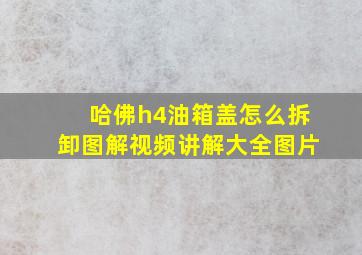 哈佛h4油箱盖怎么拆卸图解视频讲解大全图片